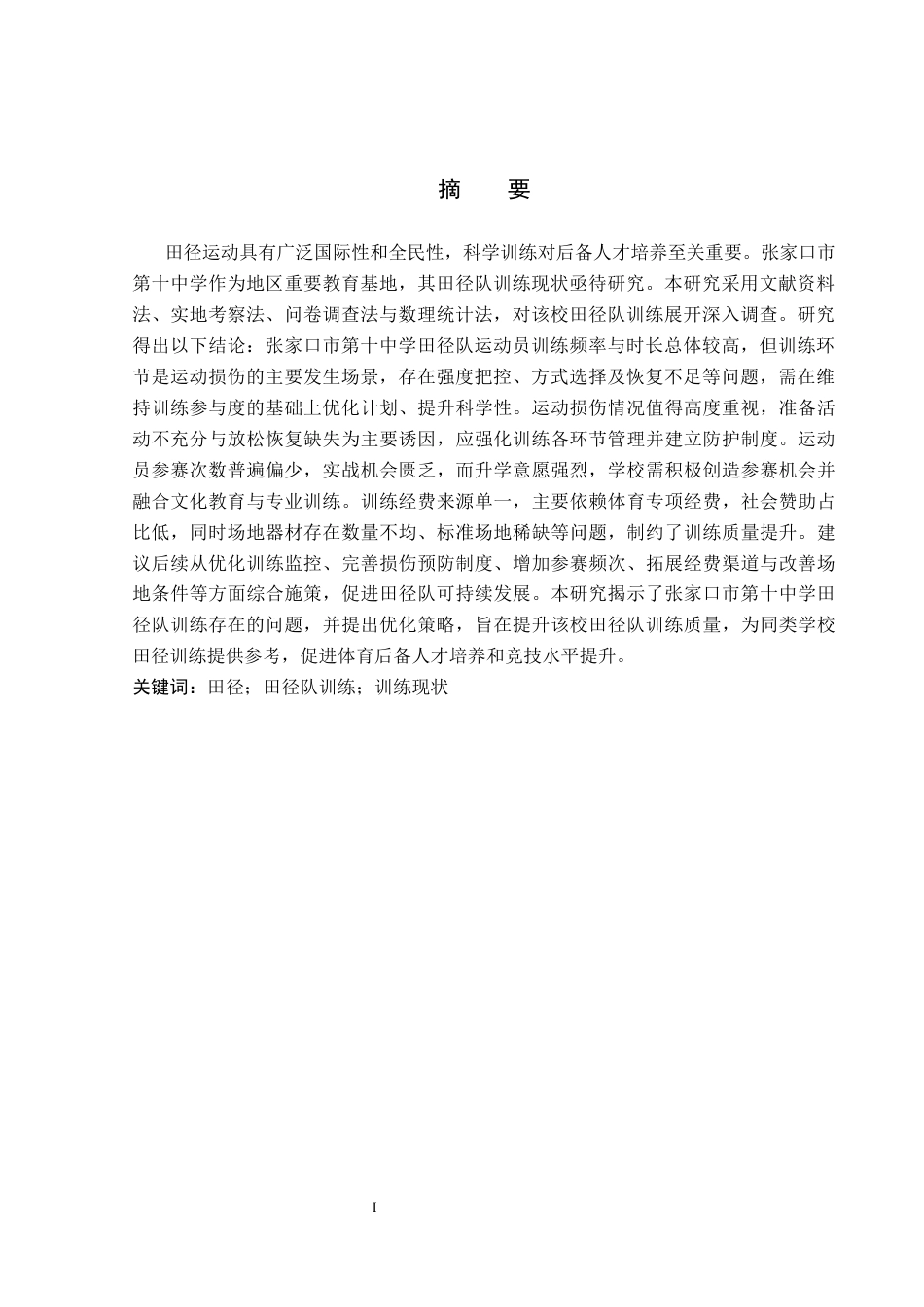 摘　要

田径运动具有广泛国际性和全民性，科学训练对后备人才培养至关重要。张家口市第十中学作为地区重要教育基地，其田径队训练现状亟待研究。本研究采用文献资料法、实地考察法、问卷调查法与数理统计法，对该校田径队训练展开深入调查。研究得出以下结论：张家口市第十中学田径队运动员训练频率与时长总体较高，但训练环节是运动损伤的主要发生场景，存在强度把控、方式选择及恢复不足等问题，需在维持训练参与度的基础上优化计划、提升科学性。运动损伤情况值得高度重视，准备活动不充分与放松恢复缺失为主要诱因，应强化训练各环节管理并建立防护制度。运动员参赛次数普遍偏少，实战机会匮乏，而升学意愿强烈，学校需积极创造参赛机会并融合文化教育与专业训练。训练经费来源单一，主要依赖体育专项经费，社会赞助占比低，同时场地器材存在数量不均、标准场地稀缺等问题，制约了训练质量提升。建议后续从优化训练监控、完善损伤预防制度、增加参赛频次、拓展经费渠道与改善场地条件等方面综合施策，促进田径队可持续发展。本研究揭示了张家口市第十中学田径队训练存在的问题，并提出优化策略，旨在提升该校田径队训练质量，为同类学校田径训练提供参考，促进体育后备人才培养和竞技水平提升。
关键词：田径；田径队训练；训练现状

I